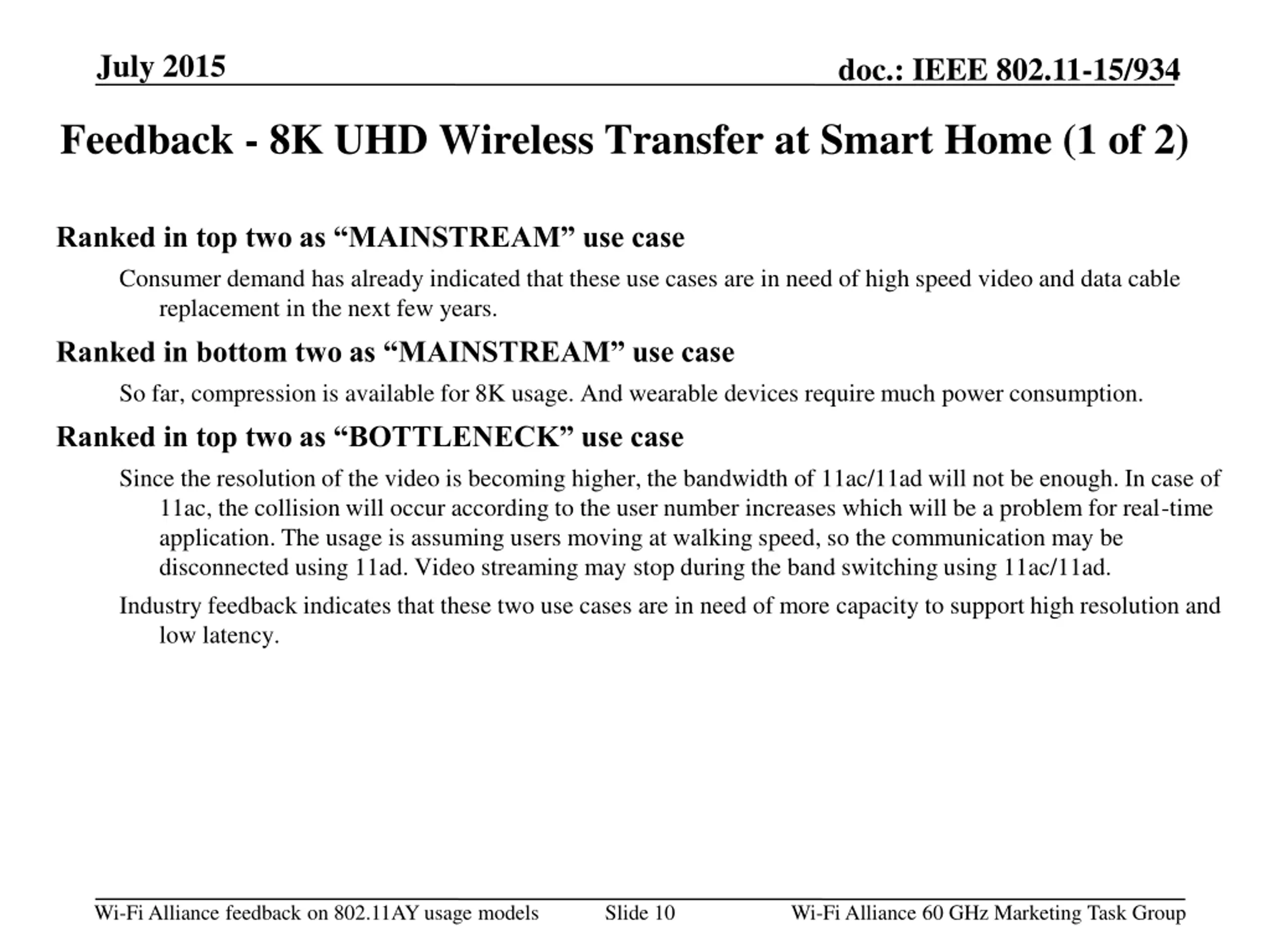 July 2015

doc.: IEEE 802.11-15/934

Feedback - 8K UHD Wireless Transfer at Smart Home (1 of 2)

Ranked in top two as “MAINSTREAM” use case

Consumer demand has already indicated that these use cases are in need of high speed video and data cable replacement in the next few years.

Ranked in bottom two as “MAINSTREAM” use case

So far, compression is available for 8K usage. And wearable devices require much power consumption.

Ranked in top two as “BOTTLENECK” use case

Since the resolution of the video is becoming higher, the bandwidth of 11ac/11ad will not be enough. In case of 11ac, the collision will occur according to the user number increases which will be a problem for real-time application. The usage is assuming users moving at walking speed, so the communication may be disconnected using 11ad. Video streaming may stop during the band switching using 11ac/11ad.

Industry feedback indicates that these two use cases are in need of more capacity to support high resolution and low latency.

Wi-Fi Alliance feedback on 802.11AY usage models

Slide 10

Wi-Fi Alliance 60 GHz Marketing Task Group